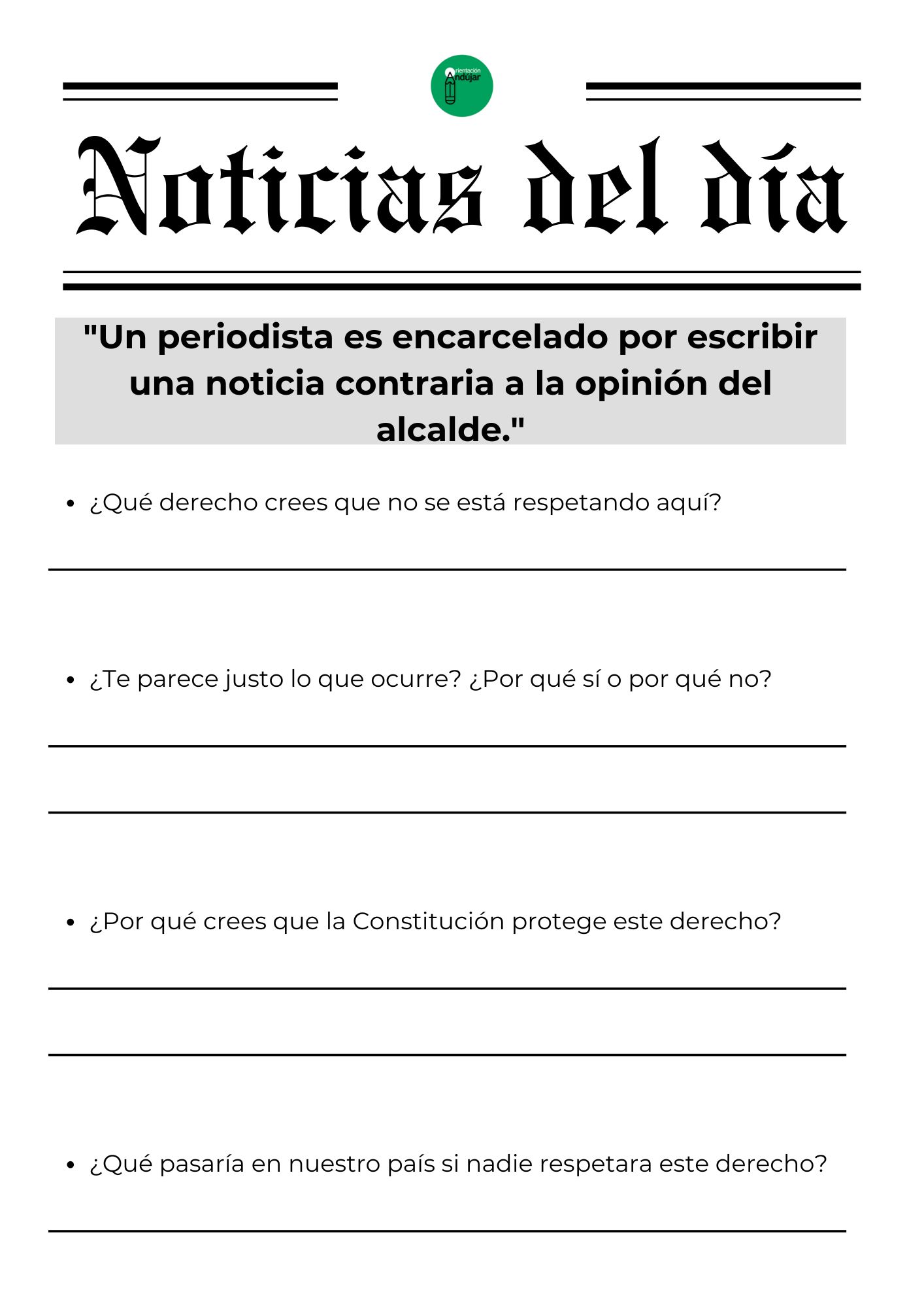 Orientación Andújar

Noticias del día

"Un periodista es encarcelado por escribir una noticia contraria a la opinión del alcalde."

• ¿Qué derecho crees que no se está respetando aquí?

• ¿Te parece justo lo que ocurre? ¿Por qué sí o por qué no?

• ¿Por qué crees que la Constitución protege este derecho?

• ¿Qué pasaría en nuestro país si nadie respetara este derecho?